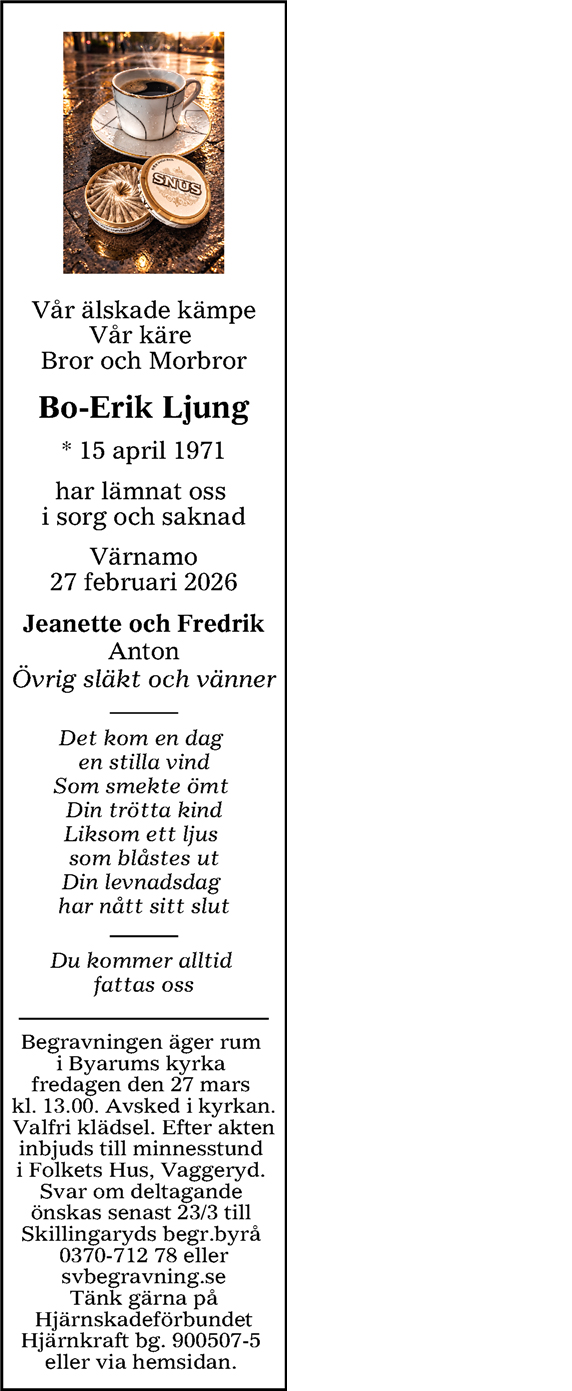 SNUS

Vår älskade kämpe
Vår käre
Bror och Morbror

Bo-Erik Ljung

* 15 april 1971

har lämnat oss
i sorg och saknad

Värnamo
27 februari 2026

Jeanette och Fredrik
Anton
Övrig släkt och vänner

Det kom en dag
en stilla vind
Som smekte ömt
Din trötta kind
Liksom ett ljus
som blåstes ut
Din levnadsdag
har nått sitt slut

Du kommer alltid
fattas oss

Begravningen äger rum i Byarums kyrka fredagen den 27 mars kl. 13.00. Avsked i kyrkan. Valfri klädsel. Efter akten inbjuds till minnesstund i Folkets Hus, Vaggeryd. Svar om deltagande önskas senast 23/3 till Skillingaryds begr.byrå 0370-712 78 eller svbegravning.se
Tänk gärna på Hjärnskadeförbundet Hjärnkraft bg. 900507-5 eller via hemsidan.